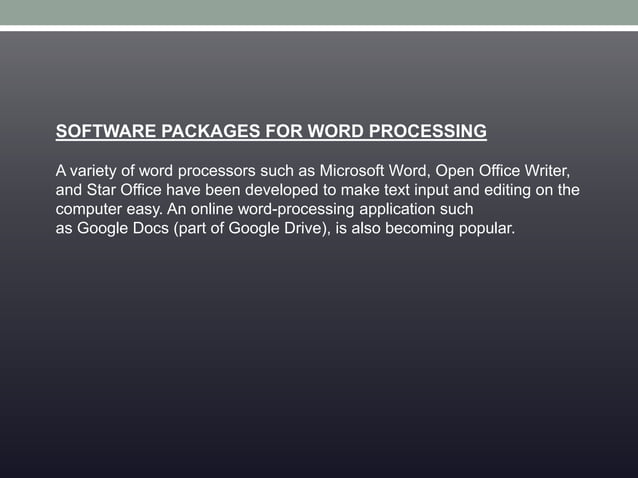 SOFTWARE PACKAGES FOR WORD PROCESSING

A variety of word processors such as Microsoft Word, Open Office Writer, and Star Office have been developed to make text input and editing on the computer easy. An online word-processing application such as Google Docs (part of Google Drive), is also becoming popular.